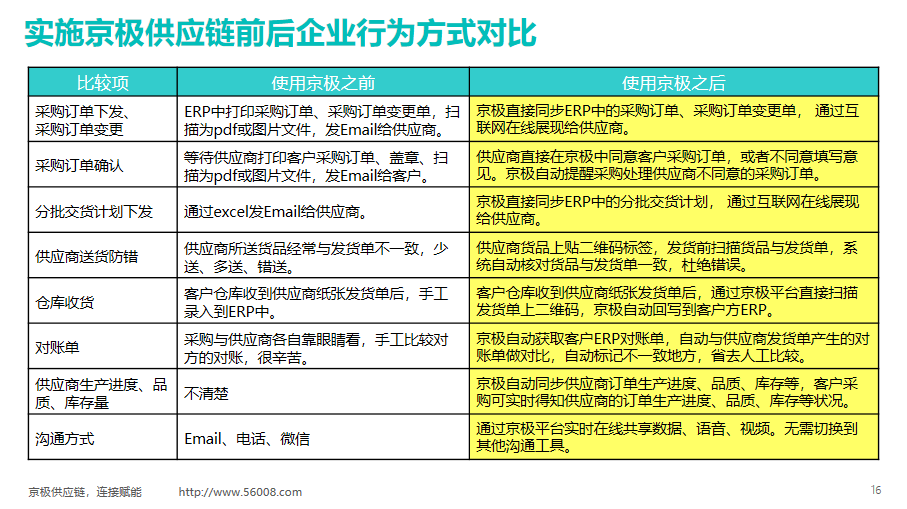 实施京极供应链前后企业行为方式对比

| 比较项 | 使用京极之前 | 使用京极之后 |
|---|---|---|
| 采购订单下发、采购订单变更 | ERP中打印采购订单、采购订单变更单，扫描为pdf或图片文件，发Email给供应商。 | 京极直接同步ERP中的采购订单、采购订单变更单， 通过互联网在线展现给供应商。 |
| 采购订单确认 | 等待供应商打印客户采购订单、盖章、扫描为pdf或图片文件，发Email给客户。 | 供应商直接在京极中同意客户采购订单，或者不同意填写意见。京极自动提醒采购处理供应商不同意的采购订单。 |
| 分批交货计划下发 | 通过excel发Email给供应商。 | 京极直接同步ERP中的分批交货计划， 通过互联网在线展现给供应商。 |
| 供应商送货防错 | 供应商所送货品经常与发货单不一致，少送、多送、错送。 | 供应商货品上贴二维码标签，发货前扫描货品与发货单，系统自动核对货品与发货单一致，杜绝错误。 |
| 仓库收货 | 客户仓库收到供应商纸张发货单后，手工录入到ERP中。 | 客户仓库收到供应商纸张发货单后，通过京极平台直接扫描发货单上二维码，京极自动回写到客户方ERP。 |
| 对账单 | 采购与供应商各自靠眼睛看，手工比较对方的对账，很辛苦。 | 京极自动获取客户ERP对账单，自动与供应商发货单产生的对账单做对比，自动标记不一致地方，省去人工比较。 |
| 供应商生产进度、品质、库存量 | 不清楚 | 京极自动同步供应商订单生产进度、品质、库存等，客户采购可实时得知供应商的订单生产进度、品质、库存等状况。 |
| 沟通方式 | Email、电话、微信 | 通过京极平台实时在线共享数据、语音、视频。无需切换到其他沟通工具。 |

京极供应链，连接赋能　　http://www.56008.com　　16